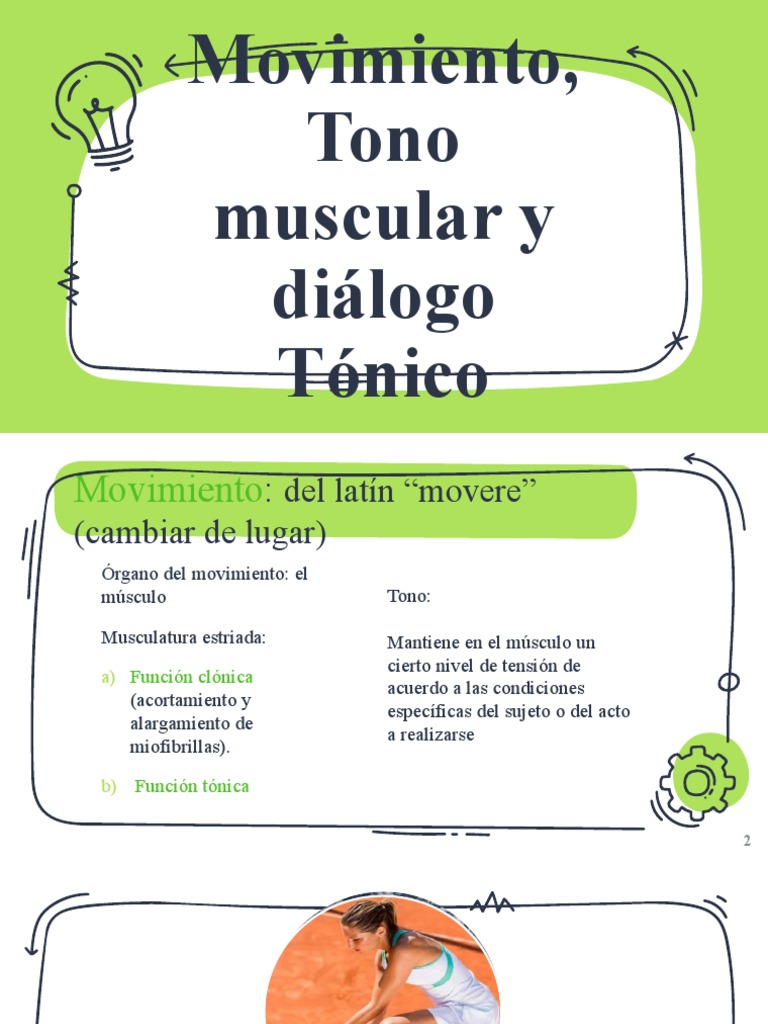 Movimiento, Tono muscular y diálogo Tónico

Movimiento: del latín “movere” (cambiar de lugar)

Órgano del movimiento: el músculo

Musculatura estriada:

a) Función clónica (acortamiento y alargamiento de miofibrillas).

b) Función tónica

Tono:

Mantiene en el músculo un cierto nivel de tensión de acuerdo a las condiciones específicas del sujeto o del acto a realizarse

2